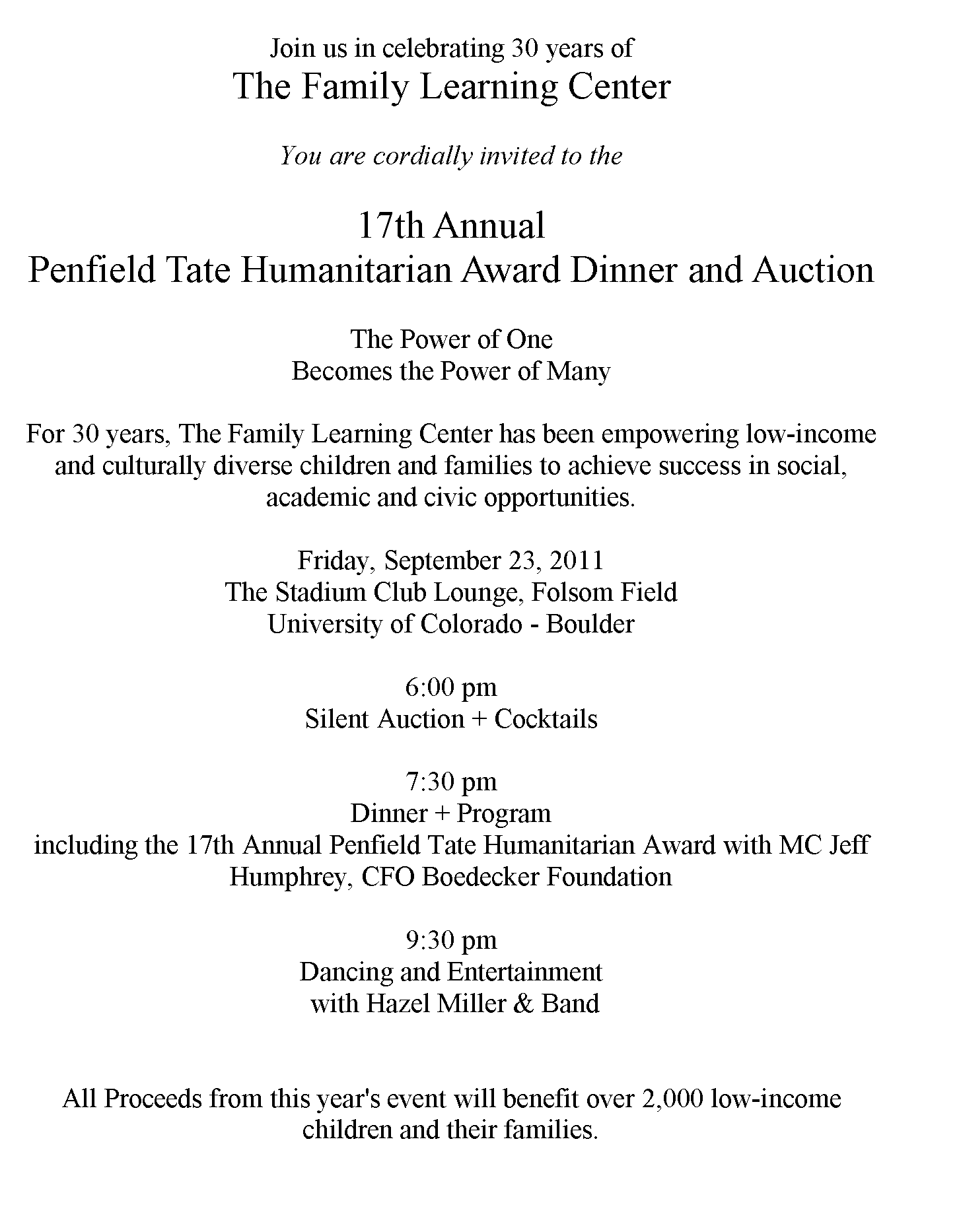 Join us in celebrating 30 years of
The Family Learning Center

You are cordially invited to the

17th Annual
Penfield Tate Humanitarian Award Dinner and Auction

The Power of One
Becomes the Power of Many

For 30 years, The Family Learning Center has been empowering low-income and culturally diverse children and families to achieve success in social, academic and civic opportunities.

Friday, September 23, 2011
The Stadium Club Lounge, Folsom Field
University of Colorado - Boulder

6:00 pm
Silent Auction + Cocktails

7:30 pm
Dinner + Program
including the 17th Annual Penfield Tate Humanitarian Award with MC Jeff Humphrey, CFO Boedecker Foundation

9:30 pm
Dancing and Entertainment
with Hazel Miller & Band

All Proceeds from this year's event will benefit over 2,000 low-income children and their families.